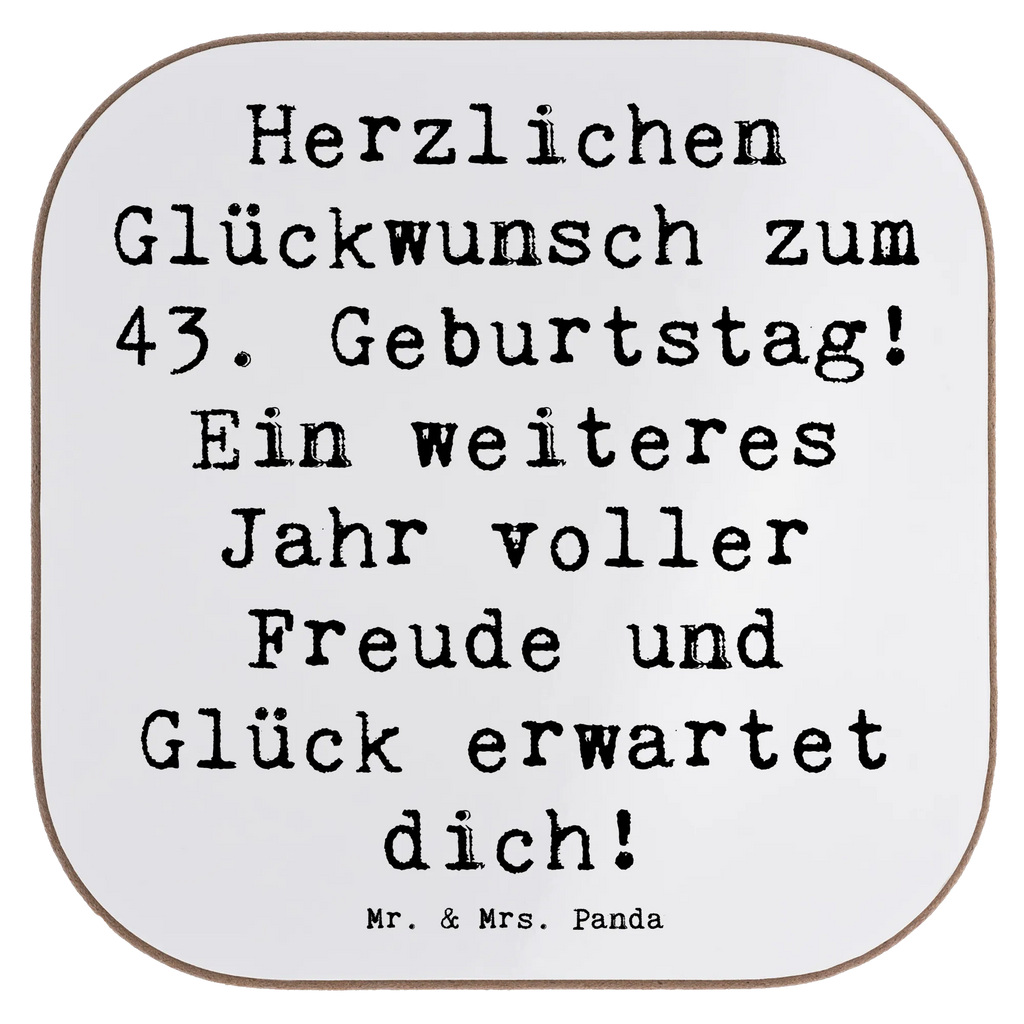 Herzlichen Glückwunsch zum 43. Geburtstag! Ein weiteres Jahr voller Freude und Glück erwartet dich!

Mr. & Mrs. Panda